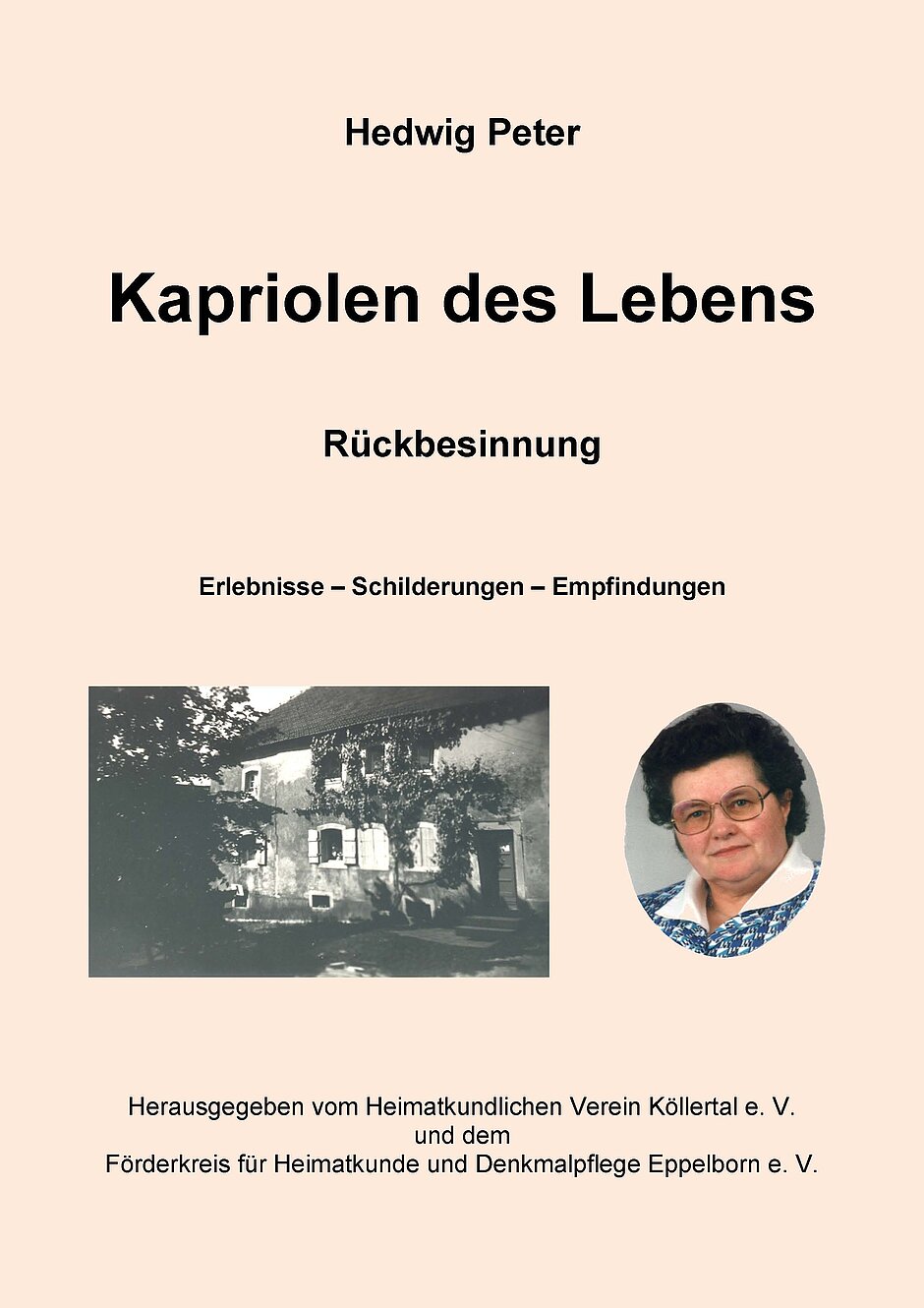 Hedwig Peter

Kapriolen des Lebens

Rückbesinnung

Erlebnisse – Schilderungen – Empfindungen

Herausgegeben vom Heimatkundlichen Verein Köllertal e. V.
und dem
Förderkreis für Heimatkunde und Denkmalpflege Eppelborn e. V.